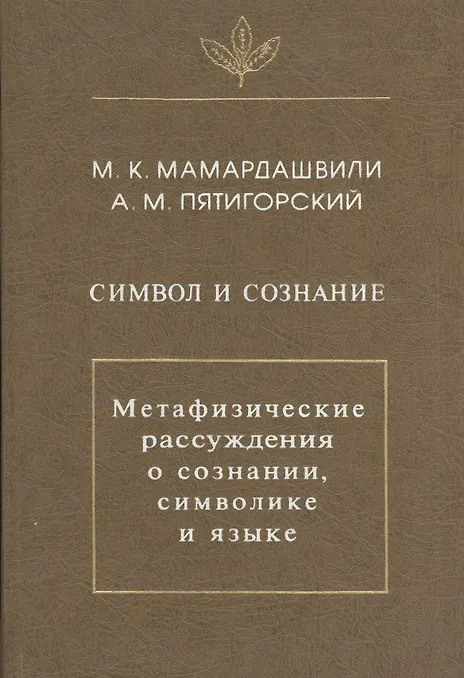 М. К. МАМАРДАШВИЛИ
А. М. ПЯТИГОРСКИЙ

СИМВОЛ И СОЗНАНИЕ

Метафизические
рассуждения
о сознании,
символике
и языке